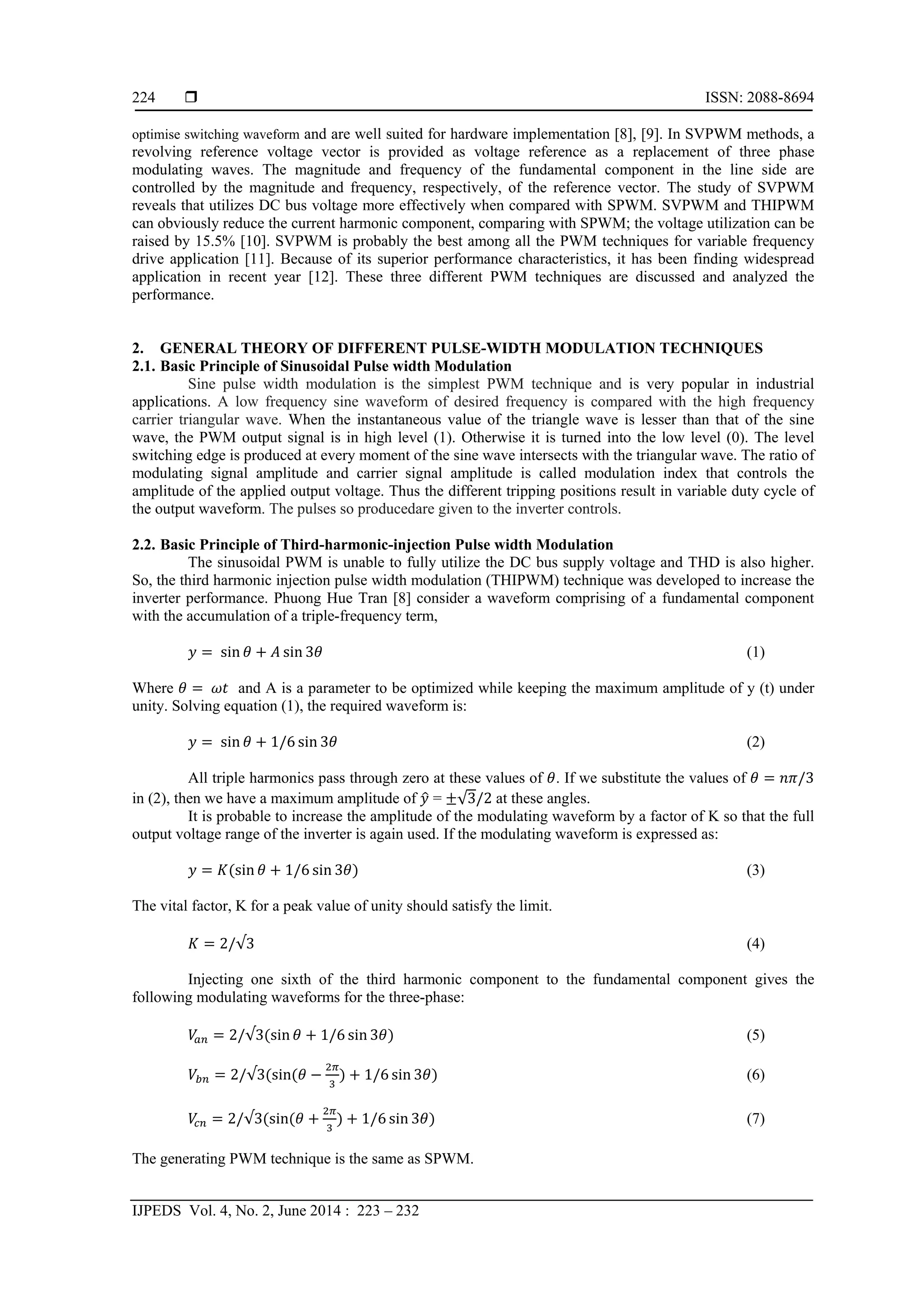 224 ❒ ISSN: 2088-8694

optimise switching waveform and are well suited for hardware implementation [8], [9]. In SVPWM methods, a revolving reference voltage vector is provided as voltage reference as a replacement of three phase modulating waves. The magnitude and frequency of the fundamental component in the line side are controlled by the magnitude and frequency, respectively, of the reference vector. The study of SVPWM reveals that utilizes DC bus voltage more effectively when compared with SPWM. SVPWM and THIPWM can obviously reduce the current harmonic component, comparing with SPWM; the voltage utilization can be raised by 15.5% [10]. SVPWM is probably the best among all the PWM techniques for variable frequency drive application [11]. Because of its superior performance characteristics, it has been finding widespread application in recent year [12]. These three different PWM techniques are discussed and analyzed the performance.

2. GENERAL THEORY OF DIFFERENT PULSE-WIDTH MODULATION TECHNIQUES
2.1. Basic Principle of Sinusoidal Pulse width Modulation
Sine pulse width modulation is the simplest PWM technique and is very popular in industrial applications. A low frequency sine waveform of desired frequency is compared with the high frequency carrier triangular wave. When the instantaneous value of the triangle wave is lesser than that of the sine wave, the PWM output signal is in high level (1). Otherwise it is turned into the low level (0). The level switching edge is produced at every moment of the sine wave intersects with the triangular wave. The ratio of modulating signal amplitude and carrier signal amplitude is called modulation index that controls the amplitude of the applied output voltage. Thus the different tripping positions result in variable duty cycle of the output waveform. The pulses so producedare given to the inverter controls.

2.2. Basic Principle of Third-harmonic-injection Pulse width Modulation
The sinusoidal PWM is unable to fully utilize the DC bus supply voltage and THD is also higher. So, the third harmonic injection pulse width modulation (THIPWM) technique was developed to increase the inverter performance. Phuong Hue Tran [8] consider a waveform comprising of a fundamental component with the accumulation of a triple-frequency term,

$y = \sin\theta + A\sin 3\theta$ (1)

Where $\theta = \omega t$ and A is a parameter to be optimized while keeping the maximum amplitude of y (t) under unity. Solving equation (1), the required waveform is:

$y = \sin\theta + 1/6\sin 3\theta$ (2)

All triple harmonics pass through zero at these values of $\theta$. If we substitute the values of $\theta = n\pi/3$ in (2), then we have a maximum amplitude of $\hat{y} = \pm\sqrt{3}/2$ at these angles.
It is probable to increase the amplitude of the modulating waveform by a factor of K so that the full output voltage range of the inverter is again used. If the modulating waveform is expressed as:

$y = K(\sin\theta + 1/6\sin 3\theta)$ (3)

The vital factor, K for a peak value of unity should satisfy the limit.

$K = 2/\sqrt{3}$ (4)

Injecting one sixth of the third harmonic component to the fundamental component gives the following modulating waveforms for the three-phase:

$V_{an} = 2/\sqrt{3}(\sin\theta + 1/6\sin 3\theta)$ (5)

$V_{bn} = 2/\sqrt{3}(\sin(\theta - \frac{2\pi}{3}) + 1/6\sin 3\theta)$ (6)

$V_{cn} = 2/\sqrt{3}(\sin(\theta + \frac{2\pi}{3}) + 1/6\sin 3\theta)$ (7)

The generating PWM technique is the same as SPWM.

IJPEDS Vol. 4, No. 2, June 2014 : 223 – 232